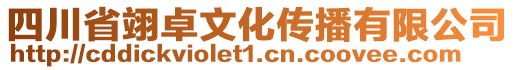 四川省翊卓文化传播有限公司
http://cddickviolet1.cn.coovee.com